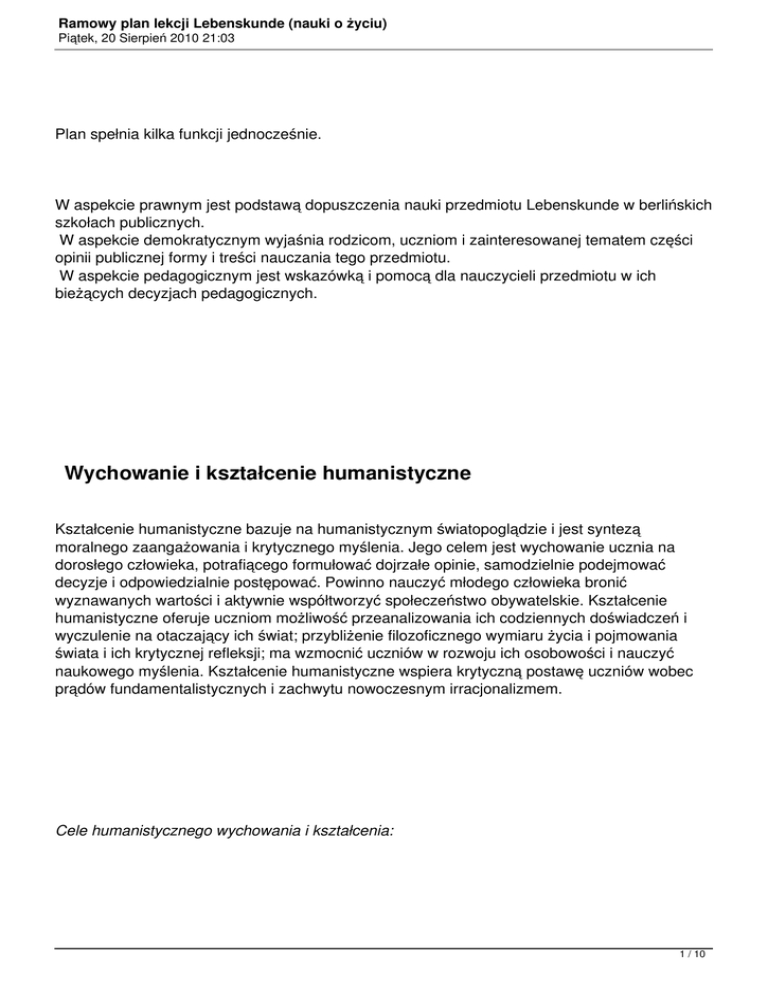 Ramowy plan lekcji Lebenskunde (nauki o życiu)
Piątek, 20 Sierpień 2010 21:03

Plan spełnia kilka funkcji jednocześnie.

W aspekcie prawnym jest podstawą dopuszczenia nauki przedmiotu Lebenskunde w berlińskich szkołach publicznych.
W aspekcie demokratycznym wyjaśnia rodzicom, uczniom i zainteresowanej tematem części opinii publicznej formy i treści nauczania tego przedmiotu.
W aspekcie pedagogicznym jest wskazówką i pomocą dla nauczycieli przedmiotu w ich bieżących decyzjach pedagogicznych.

Wychowanie i kształcenie humanistyczne

Kształcenie humanistyczne bazuje na humanistycznym światopoglądzie i jest syntezą moralnego zaangażowania i krytycznego myślenia. Jego celem jest wychowanie ucznia na dorosłego człowieka, potrafiącego formułować dojrzałe opinie, samodzielnie podejmować decyzje i odpowiedzialnie postępować. Powinno nauczyć młodego człowieka bronić wyznawanych wartości i aktywnie współtworzyć społeczeństwo obywatelskie. Kształcenie humanistyczne oferuje uczniom możliwość przeanalizowania ich codziennych doświadczeń i wyczulenie na otaczający ich świat; przybliżenie filozoficznego wymiaru życia i pojmowania świata i ich krytycznej refleksji; ma wzmocnić uczniów w rozwoju ich osobowości i nauczyć naukowego myślenia. Kształcenie humanistyczne wspiera krytyczną postawę uczniów wobec prądów fundamentalistycznych i zachwytu nowoczesnym irracjonalizmem.

Cele humanistycznego wychowania i kształcenia:

1 / 10